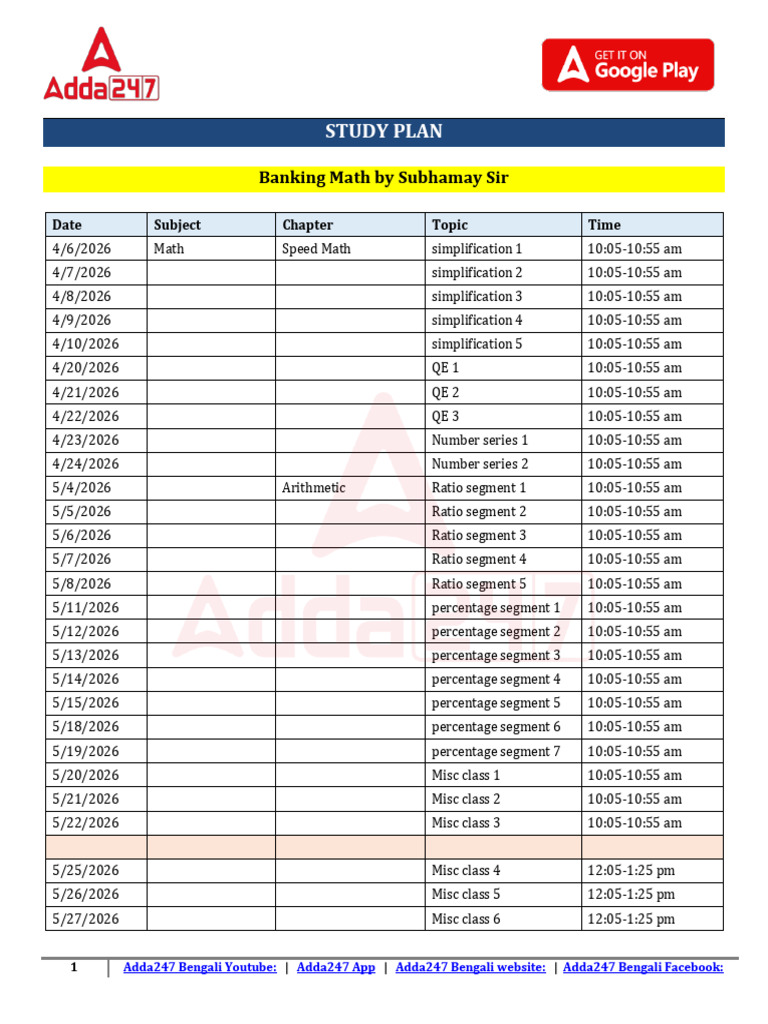 Adda247

GET IT ON Google Play

STUDY PLAN

Banking Math by Subhamay Sir

| Date | Subject | Chapter | Topic | Time |
|---|---|---|---|---|
| 4/6/2026 | Math | Speed Math | simplification 1 | 10:05-10:55 am |
| 4/7/2026 | | | simplification 2 | 10:05-10:55 am |
| 4/8/2026 | | | simplification 3 | 10:05-10:55 am |
| 4/9/2026 | | | simplification 4 | 10:05-10:55 am |
| 4/10/2026 | | | simplification 5 | 10:05-10:55 am |
| 4/20/2026 | | | QE 1 | 10:05-10:55 am |
| 4/21/2026 | | | QE 2 | 10:05-10:55 am |
| 4/22/2026 | | | QE 3 | 10:05-10:55 am |
| 4/23/2026 | | | Number series 1 | 10:05-10:55 am |
| 4/24/2026 | | | Number series 2 | 10:05-10:55 am |
| 5/4/2026 | | Arithmetic | Ratio segment 1 | 10:05-10:55 am |
| 5/5/2026 | | | Ratio segment 2 | 10:05-10:55 am |
| 5/6/2026 | | | Ratio segment 3 | 10:05-10:55 am |
| 5/7/2026 | | | Ratio segment 4 | 10:05-10:55 am |
| 5/8/2026 | | | Ratio segment 5 | 10:05-10:55 am |
| 5/11/2026 | | | percentage segment 1 | 10:05-10:55 am |
| 5/12/2026 | | | percentage segment 2 | 10:05-10:55 am |
| 5/13/2026 | | | percentage segment 3 | 10:05-10:55 am |
| 5/14/2026 | | | percentage segment 4 | 10:05-10:55 am |
| 5/15/2026 | | | percentage segment 5 | 10:05-10:55 am |
| 5/18/2026 | | | percentage segment 6 | 10:05-10:55 am |
| 5/19/2026 | | | percentage segment 7 | 10:05-10:55 am |
| 5/20/2026 | | | Misc class 1 | 10:05-10:55 am |
| 5/21/2026 | | | Misc class 2 | 10:05-10:55 am |
| 5/22/2026 | | | Misc class 3 | 10:05-10:55 am |
| | | | | |
| 5/25/2026 | | | Misc class 4 | 12:05-1:25 pm |
| 5/26/2026 | | | Misc class 5 | 12:05-1:25 pm |
| 5/27/2026 | | | Misc class 6 | 12:05-1:25 pm |

1 | Adda247 Bengali Youtube: | Adda247 App | Adda247 Bengali website: | Adda247 Bengali Facebook: